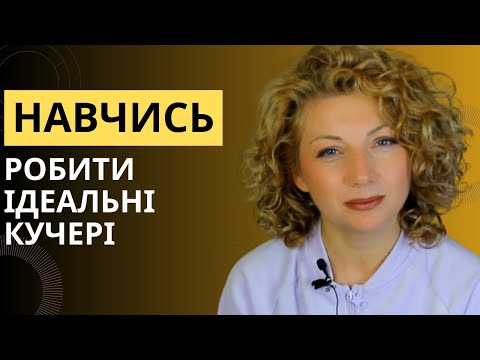 НАВЧИСЬ

РОБИТИ ІДЕАЛЬНІ КУЧЕРІ